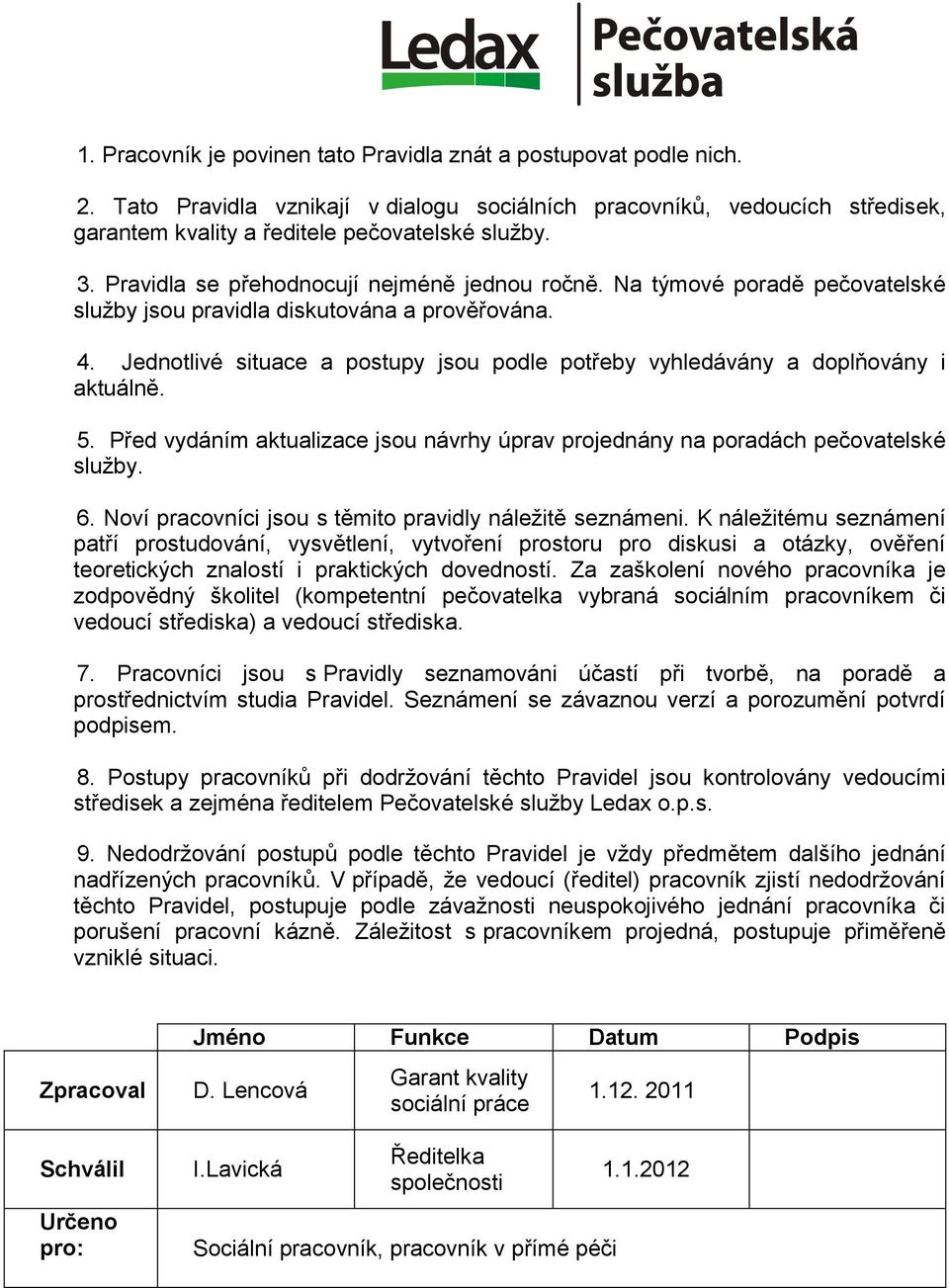 Ledax Pečovatelská služba

1. Pracovník je povinen tato Pravidla znát a postupovat podle nich.

2. Tato Pravidla vznikají v dialogu sociálních pracovníků, vedoucích středisek, garantem kvality a ředitele pečovatelské služby.

3. Pravidla se přehodnocují nejméně jednou ročně. Na týmové poradě pečovatelské služby jsou pravidla diskutována a prověřována.

4. Jednotlivé situace a postupy jsou podle potřeby vyhledávány a doplňovány i aktuálně.

5. Před vydáním aktualizace jsou návrhy úprav projednány na poradách pečovatelské služby.

6. Noví pracovníci jsou s těmito pravidly náležitě seznámeni. K náležitému seznámení patří prostudování, vysvětlení, vytvoření prostoru pro diskusi a otázky, ověření teoretických znalostí i praktických dovedností. Za zaškolení nového pracovníka je zodpovědný školitel (kompetentní pečovatelka vybraná sociálním pracovníkem či vedoucí střediska) a vedoucí střediska.

7. Pracovníci jsou s Pravidly seznamováni účastí při tvorbě, na poradě a prostřednictvím studia Pravidel. Seznámení se závaznou verzí a porozumění potvrdí podpisem.

8. Postupy pracovníků při dodržování těchto Pravidel jsou kontrolovány vedoucími středisek a zejména ředitelem Pečovatelské služby Ledax o.p.s.

9. Nedodržování postupů podle těchto Pravidel je vždy předmětem dalšího jednání nadřízených pracovníků. V případě, že vedoucí (ředitel) pracovník zjistí nedodržování těchto Pravidel, postupuje podle závažnosti neuspokojivého jednání pracovníka či porušení pracovní kázně. Záležitost s pracovníkem projedná, postupuje přiměřeně vzniklé situaci.

| | Jméno | Funkce | Datum | Podpis |
|---|---|---|---|---|
| Zpracoval | D. Lencová | Garant kvality sociální práce | 1.12. 2011 | |
| Schválil | I.Lavická | Ředitelka společnosti | 1.1.2012 | |
| Určeno pro: | Sociální pracovník, pracovník v přímé péči | | | |